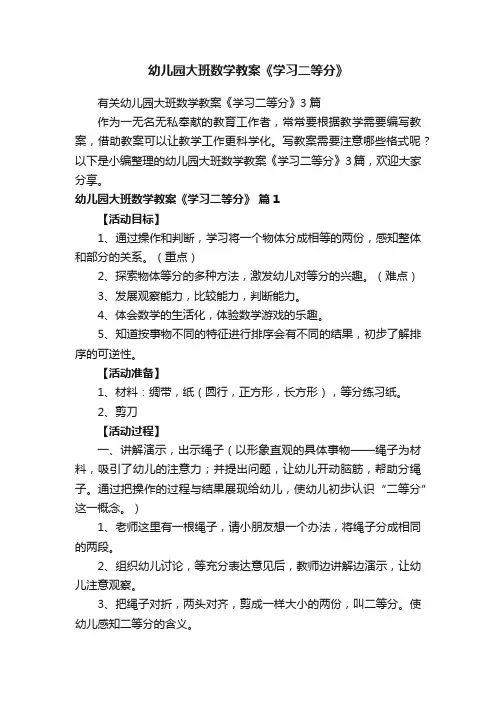 幼儿园大班数学教案《学习二等分》

有关幼儿园大班数学教案《学习二等分》3篇

作为一无名无私奉献的教育工作者，常常要根据教学需要编写教案，借助教案可以让教学工作更科学化。写教案需要注意哪些格式呢？以下是小编整理的幼儿园大班数学教案《学习二等分》3篇，欢迎大家分享。

幼儿园大班数学教案《学习二等分》 篇1

【活动目标】

1、通过操作和判断，学习将一个物体分成相等的两份，感知整体和部分的关系。（重点）

2、探索物体等分的多种方法，激发幼儿对等分的兴趣。（难点）

3、发展观察能力，比较能力，判断能力。

4、体会数学的生活化，体验数学游戏的乐趣。

5、知道按事物不同的特征进行排序会有不同的结果，初步了解排序的可逆性。

【活动准备】

1、材料：绸带，纸（圆行，正方形，长方形），等分练习纸。

2、剪刀

【活动过程】

一、讲解演示，出示绳子（以形象直观的具体事物——绳子为材料，吸引了幼儿的注意力；并提出问题，让幼儿开动脑筋，帮助分绳子。通过把操作的过程与结果展现给幼儿，使幼儿初步认识“二等分”这一概念。）

1、老师这里有一根绳子，请小朋友想一个办法，将绳子分成相同的两段。

2、组织幼儿讨论，等充分表达意见后，教师边讲解边演示，让幼儿注意观察。

3、把绳子对折，两头对齐，剪成一样大小的两份，叫二等分。使幼儿感知二等分的含义。